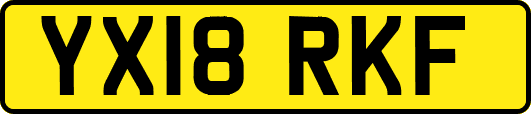 YX18 RKF